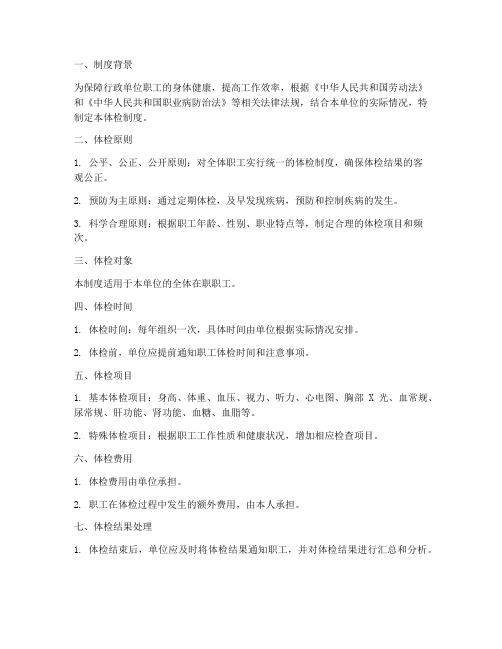 一、制度背景

为保障行政单位职工的身体健康，提高工作效率，根据《中华人民共和国劳动法》和《中华人民共和国职业病防治法》等相关法律法规，结合本单位的实际情况，特制定本体检制度。

二、体检原则

1. 公平、公正、公开原则：对全体职工实行统一的体检制度，确保体检结果的客观公正。

2. 预防为主原则：通过定期体检，及早发现疾病，预防和控制疾病的发生。

3. 科学合理原则：根据职工年龄、性别、职业特点等，制定合理的体检项目和频次。

三、体检对象

本制度适用于本单位的全体在职职工。

四、体检时间

1. 体检时间：每年组织一次，具体时间由单位根据实际情况安排。

2. 体检前，单位应提前通知职工体检时间和注意事项。

五、体检项目

1. 基本体检项目：身高、体重、血压、视力、听力、心电图、胸部 X 光、血常规、尿常规、肝功能、肾功能、血糖、血脂等。

2. 特殊体检项目：根据职工工作性质和健康状况，增加相应检查项目。

六、体检费用

1. 体检费用由单位承担。

2. 职工在体检过程中发生的额外费用，由本人承担。

七、体检结果处理

1. 体检结束后，单位应及时将体检结果通知职工，并对体检结果进行汇总和分析。